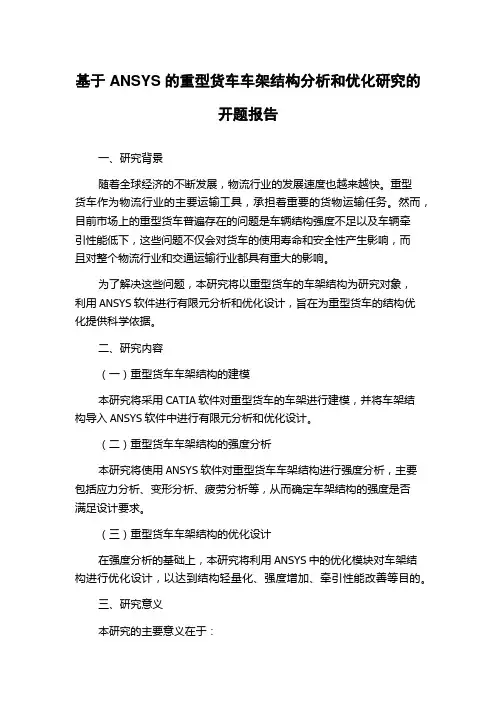 基于 ANSYS 的重型货车车架结构分析和优化研究的开题报告

一、研究背景

随着全球经济的不断发展，物流行业的发展速度也越来越快。重型货车作为物流行业的主要运输工具，承担着重要的货物运输任务。然而，目前市场上的重型货车普遍存在的问题是车辆结构强度不足以及车辆牵引性能低下，这些问题不仅会对货车的使用寿命和安全性产生影响，而且对整个物流行业和交通运输行业都具有重大的影响。

为了解决这些问题，本研究将以重型货车的车架结构为研究对象，利用 ANSYS 软件进行有限元分析和优化设计，旨在为重型货车的结构优化提供科学依据。

二、研究内容

（一）重型货车车架结构的建模

本研究将采用 CATIA 软件对重型货车的车架进行建模，并将车架结构导入 ANSYS 软件中进行有限元分析和优化设计。

（二）重型货车车架结构的强度分析

本研究将使用 ANSYS 软件对重型货车车架结构进行强度分析，主要包括应力分析、变形分析、疲劳分析等，从而确定车架结构的强度是否满足设计要求。

（三）重型货车车架结构的优化设计

在强度分析的基础上，本研究将利用 ANSYS 中的优化模块对车架结构进行优化设计，以达到结构轻量化、强度增加、牵引性能改善等目的。

三、研究意义

本研究的主要意义在于：